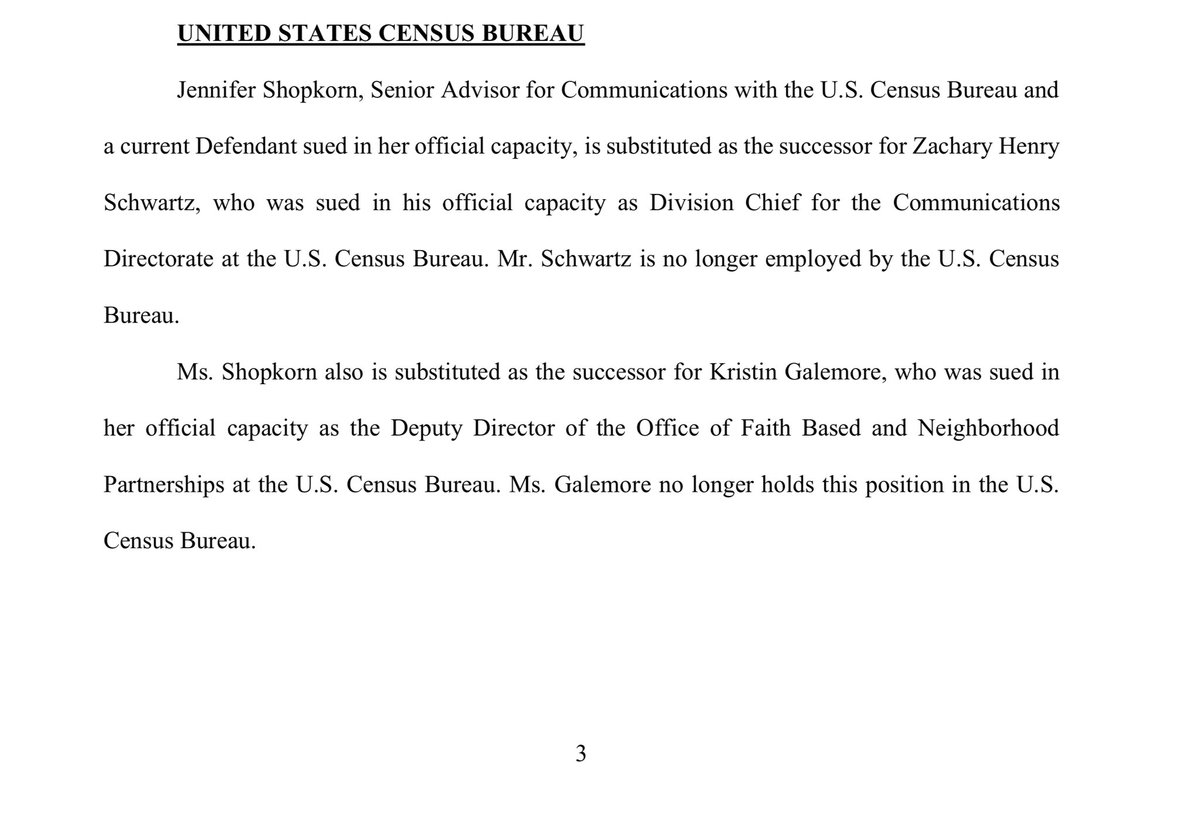 UNITED STATES CENSUS BUREAU

Jennifer Shopkorn, Senior Advisor for Communications with the U.S. Census Bureau and a current Defendant sued in her official capacity, is substituted as the successor for Zachary Henry Schwartz, who was sued in his official capacity as Division Chief for the Communications Directorate at the U.S. Census Bureau. Mr. Schwartz is no longer employed by the U.S. Census Bureau.

Ms. Shopkorn also is substituted as the successor for Kristin Galemore, who was sued in her official capacity as the Deputy Director of the Office of Faith Based and Neighborhood Partnerships at the U.S. Census Bureau. Ms. Galemore no longer holds this position in the U.S. Census Bureau.

3